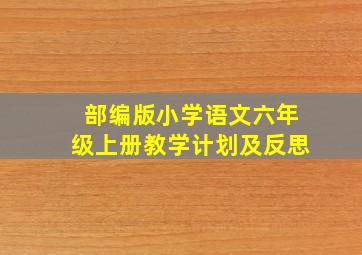 部编版小学语文六年级上册教学计划及反思